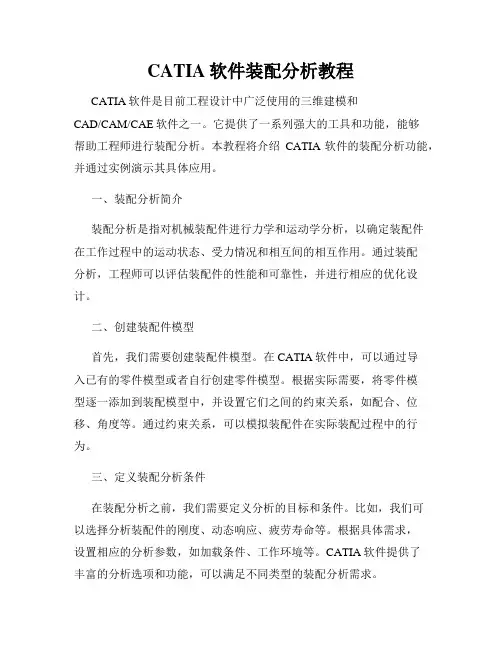 CATIA 软件装配分析教程

CATIA 软件是目前工程设计中广泛使用的三维建模和 CAD/CAM/CAE 软件之一。它提供了一系列强大的工具和功能，能够帮助工程师进行装配分析。本教程将介绍 CATIA 软件的装配分析功能，并通过实例演示其具体应用。

一、装配分析简介

装配分析是指对机械装配件进行力学和运动学分析，以确定装配件在工作过程中的运动状态、受力情况和相互间的相互作用。通过装配分析，工程师可以评估装配件的性能和可靠性，并进行相应的优化设计。

二、创建装配件模型

首先，我们需要创建装配件模型。在 CATIA 软件中，可以通过导入已有的零件模型或者自行创建零件模型。根据实际需要，将零件模型逐一添加到装配模型中，并设置它们之间的约束关系，如配合、位移、角度等。通过约束关系，可以模拟装配件在实际装配过程中的行为。

三、定义装配分析条件

在装配分析之前，我们需要定义分析的目标和条件。比如，我们可以选择分析装配件的刚度、动态响应、疲劳寿命等。根据具体需求，设置相应的分析参数，如加载条件、工作环境等。CATIA 软件提供了丰富的分析选项和功能，可以满足不同类型的装配分析需求。